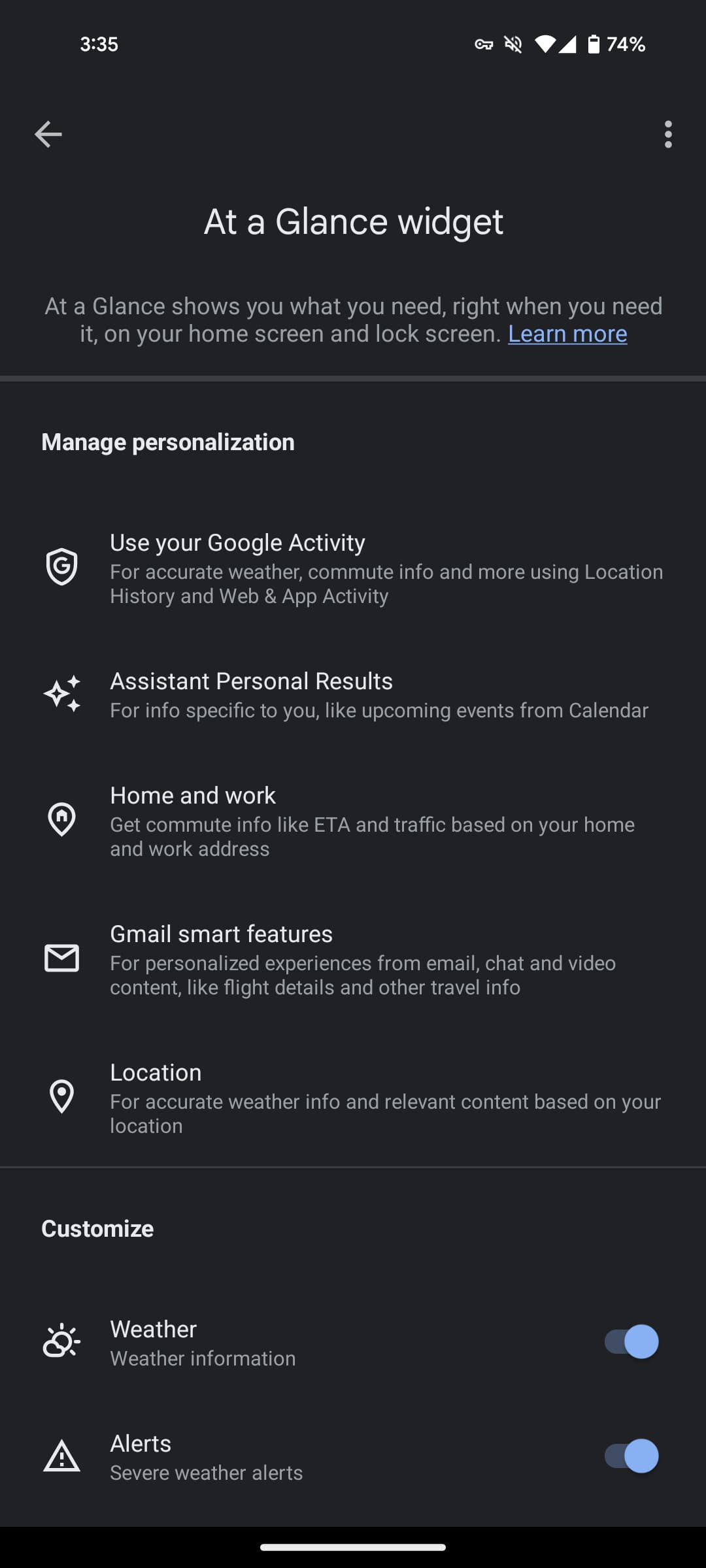 3:35

74%

At a Glance widget

At a Glance shows you what you need, right when you need it, on your home screen and lock screen. Learn more

Manage personalization

Use your Google Activity
For accurate weather, commute info and more using Location History and Web & App Activity

Assistant Personal Results
For info specific to you, like upcoming events from Calendar

Home and work
Get commute info like ETA and traffic based on your home and work address

Gmail smart features
For personalized experiences from email, chat and video content, like flight details and other travel info

Location
For accurate weather info and relevant content based on your location

Customize

Weather
Weather information

Alerts
Severe weather alerts